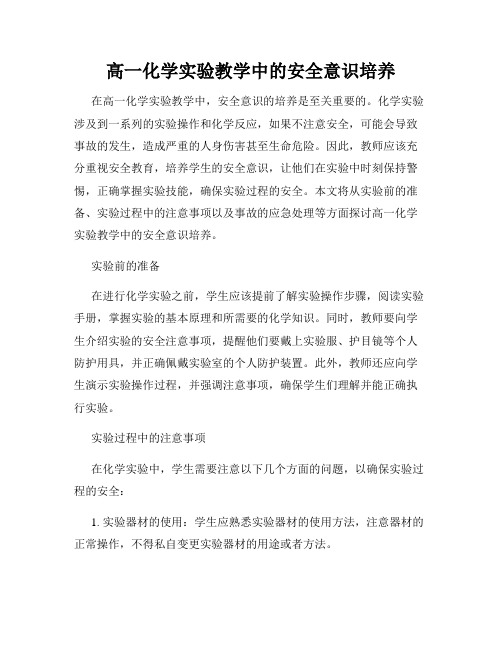 高一化学实验教学中的安全意识培养

在高一化学实验教学中，安全意识的培养是至关重要的。化学实验涉及到一系列的实验操作和化学反应，如果不注意安全，可能会导致事故的发生，造成严重的人身伤害甚至生命危险。因此，教师应该充分重视安全教育，培养学生的安全意识，让他们在实验中时刻保持警惕，正确掌握实验技能，确保实验过程的安全。本文将从实验前的准备、实验过程中的注意事项以及事故的应急处理等方面探讨高一化学实验教学中的安全意识培养。

实验前的准备

在进行化学实验之前，学生应该提前了解实验操作步骤，阅读实验手册，掌握实验的基本原理和所需要的化学知识。同时，教师要向学生介绍实验的安全注意事项，提醒他们要戴上实验服、护目镜等个人防护用具，并正确佩戴实验室的个人防护装置。此外，教师还应向学生演示实验操作过程，并强调注意事项，确保学生们理解并能正确执行实验。

实验过程中的注意事项

在化学实验中，学生需要注意以下几个方面的问题，以确保实验过程的安全：

1. 实验器材的使用：学生应熟悉实验器材的使用方法，注意器材的正常操作，不得私自变更实验器材的用途或者方法。